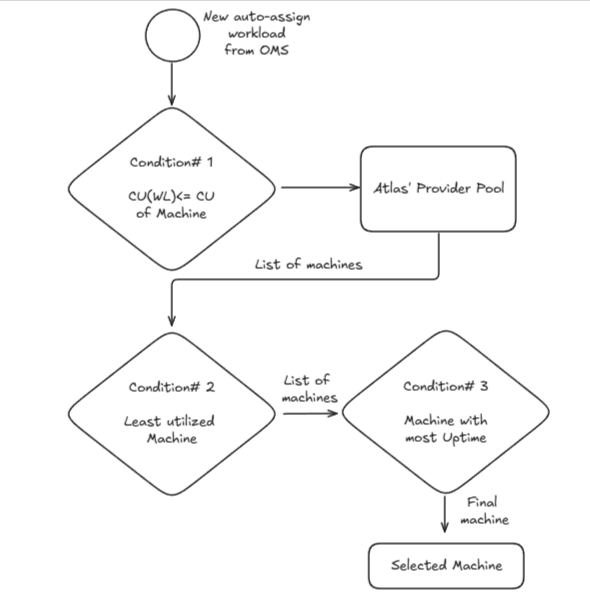 New auto-assign workload from OMS

Condition# 1

CU(WL)<= CU of Machine

Atlas' Provider Pool

List of machines

Condition# 2

Least utilized Machine

List of machines

Condition# 3

Machine with most Uptime

Final machine

Selected Machine